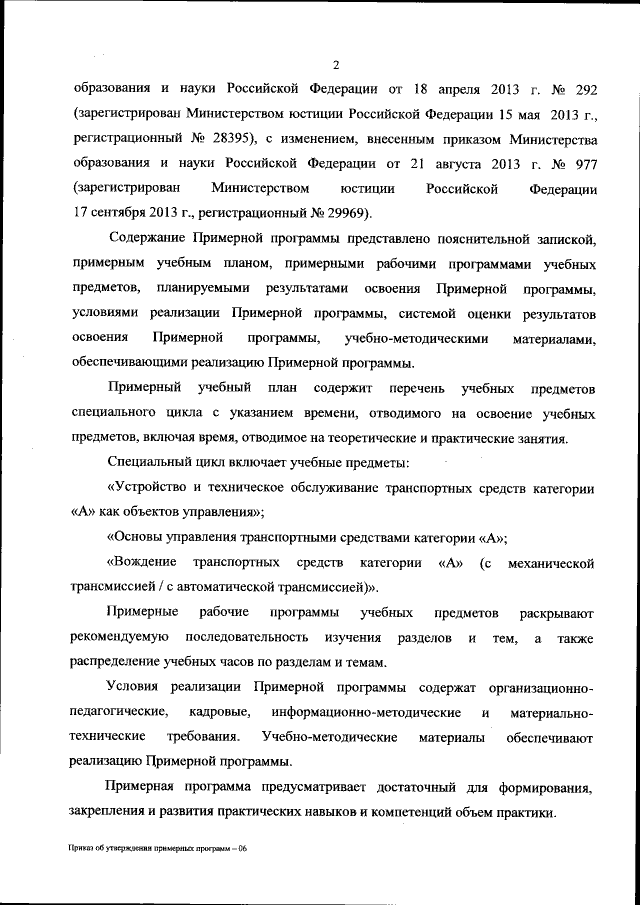 2

образования и науки Российской Федерации от 18 апреля 2013 г. № 292 (зарегистрирован Министерством юстиции Российской Федерации 15 мая 2013 г., регистрационный № 28395), с изменением, внесенным приказом Министерства образования и науки Российской Федерации от 21 августа 2013 г. № 977 (зарегистрирован Министерством юстиции Российской Федерации 17 сентября 2013 г., регистрационный № 29969).

Содержание Примерной программы представлено пояснительной запиской, примерным учебным планом, примерными рабочими программами учебных предметов, планируемыми результатами освоения Примерной программы, условиями реализации Примерной программы, системой оценки результатов освоения Примерной программы, учебно-методическими материалами, обеспечивающими реализацию Примерной программы.

Примерный учебный план содержит перечень учебных предметов специального цикла с указанием времени, отводимого на освоение учебных предметов, включая время, отводимое на теоретические и практические занятия.

Специальный цикл включает учебные предметы:

«Устройство и техническое обслуживание транспортных средств категории «А» как объектов управления»;

«Основы управления транспортными средствами категории «А»;

«Вождение транспортных средств категории «А» (с механической трансмиссией / с автоматической трансмиссией)».

Примерные рабочие программы учебных предметов раскрывают рекомендуемую последовательность изучения разделов и тем, а также распределение учебных часов по разделам и темам.

Условия реализации Примерной программы содержат организационно-педагогические, кадровые, информационно-методические и материально-технические требования. Учебно-методические материалы обеспечивают реализацию Примерной программы.

Примерная программа предусматривает достаточный для формирования, закрепления и развития практических навыков и компетенций объем практики.

Приказ об утверждении примерных программ – 06